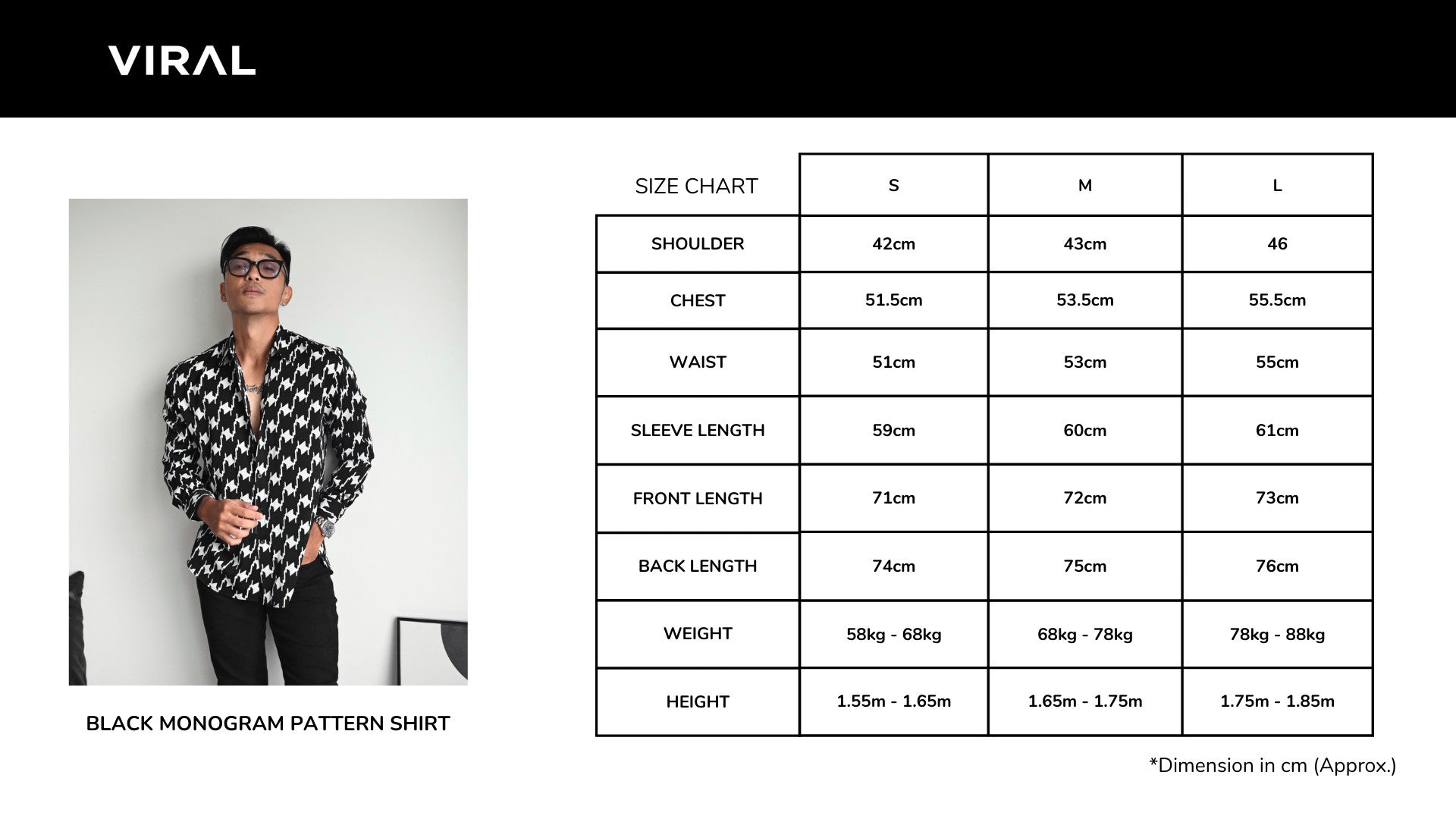 VIRAL

BLACK MONOGRAM PATTERN SHIRT

| SIZE CHART | S | M | L |
|---|---|---|---|
| SHOULDER | 42cm | 43cm | 46 |
| CHEST | 51.5cm | 53.5cm | 55.5cm |
| WAIST | 51cm | 53cm | 55cm |
| SLEEVE LENGTH | 59cm | 60cm | 61cm |
| FRONT LENGTH | 71cm | 72cm | 73cm |
| BACK LENGTH | 74cm | 75cm | 76cm |
| WEIGHT | 58kg - 68kg | 68kg - 78kg | 78kg - 88kg |
| HEIGHT | 1.55m - 1.65m | 1.65m - 1.75m | 1.75m - 1.85m |

*Dimension in cm (Approx.)